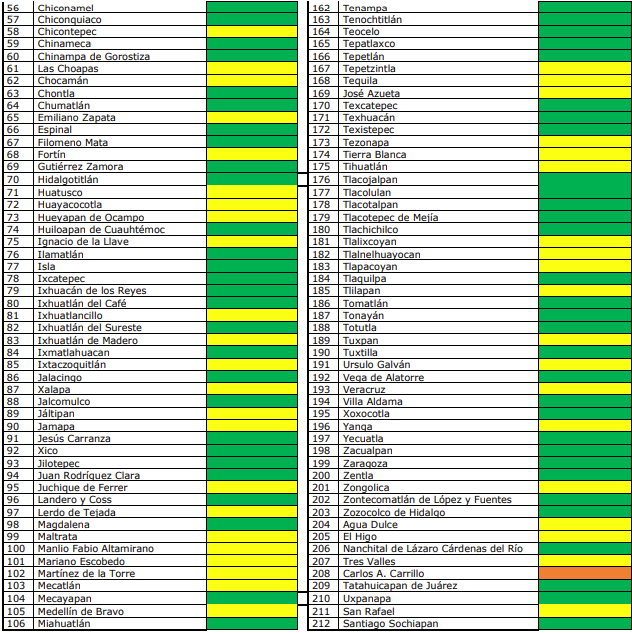 | 56 | Chiconamel | |
|---|---|---|
| 57 | Chiconquiaco | |
| 58 | Chicontepec | |
| 59 | Chinameca | |
| 60 | Chinampa de Gorostiza | |
| 61 | Las Choapas | |
| 62 | Chocamán | |
| 63 | Chontla | |
| 64 | Chumatlán | |
| 65 | Emiliano Zapata | |
| 66 | Espinal | |
| 67 | Filomeno Mata | |
| 68 | Fortín | |
| 69 | Gutiérrez Zamora | |
| 70 | Hidalgotitlán | |
| 71 | Huatusco | |
| 72 | Huayacocotla | |
| 73 | Hueyapan de Ocampo | |
| 74 | Huiloapan de Cuauhtémoc | |
| 75 | Ignacio de la Llave | |
| 76 | Ilamatlán | |
| 77 | Isla | |
| 78 | Ixcatepec | |
| 79 | Ixhuacán de los Reyes | |
| 80 | Ixhuatlán del Café | |
| 81 | Ixhuatlancillo | |
| 82 | Ixhuatlán del Sureste | |
| 83 | Ixhuatlán de Madero | |
| 84 | Ixmatlahuacan | |
| 85 | Ixtaczoquitlán | |
| 86 | Jalacingo | |
| 87 | Xalapa | |
| 88 | Jalcomulco | |
| 89 | Jáltipan | |
| 90 | Jamapa | |
| 91 | Jesús Carranza | |
| 92 | Xico | |
| 93 | Jilotepec | |
| 94 | Juan Rodríguez Clara | |
| 95 | Juchique de Ferrer | |
| 96 | Landero y Coss | |
| 97 | Lerdo de Tejada | |
| 98 | Magdalena | |
| 99 | Maltrata | |
| 100 | Manlio Fabio Altamirano | |
| 101 | Mariano Escobedo | |
| 102 | Martínez de la Torre | |
| 103 | Mecatlán | |
| 104 | Mecayapan | |
| 105 | Medellín de Bravo | |
| 106 | Miahuatlán | |

| 162 | Tenampa | |
|---|---|---|
| 163 | Tenochtitlán | |
| 164 | Teocelo | |
| 165 | Tepatlaxco | |
| 166 | Tepetlán | |
| 167 | Tepetzintla | |
| 168 | Tequila | |
| 169 | José Azueta | |
| 170 | Texcatepec | |
| 171 | Texhuacán | |
| 172 | Texistepec | |
| 173 | Tezonapa | |
| 174 | Tierra Blanca | |
| 175 | Tihuatlán | |
| 176 | Tlacojalpan | |
| 177 | Tlacolulan | |
| 178 | Tlacotalpan | |
| 179 | Tlacotepec de Mejía | |
| 180 | Tlachichilco | |
| 181 | Tlalixcoyan | |
| 182 | Tlalnelhuayocan | |
| 183 | Tlapacoyan | |
| 184 | Tlaquilpa | |
| 185 | Tlilapan | |
| 186 | Tomatlán | |
| 187 | Tonayán | |
| 188 | Totutla | |
| 189 | Tuxpan | |
| 190 | Tuxtilla | |
| 191 | Ursulo Galván | |
| 192 | Vega de Alatorre | |
| 193 | Veracruz | |
| 194 | Villa Aldama | |
| 195 | Xoxocotla | |
| 196 | Yanga | |
| 197 | Yecuatla | |
| 198 | Zacualpan | |
| 199 | Zaragoza | |
| 200 | Zentla | |
| 201 | Zongolica | |
| 202 | Zontecomatlán de López y Fuentes | |
| 203 | Zozocolco de Hidalgo | |
| 204 | Agua Dulce | |
| 205 | El Higo | |
| 206 | Nanchital de Lázaro Cárdenas del Río | |
| 207 | Tres Valles | |
| 208 | Carlos A. Carrillo | |
| 209 | Tatahuicapan de Juárez | |
| 210 | Uxpanapa | |
| 211 | San Rafael | |
| 212 | Santiago Sochiapan | |